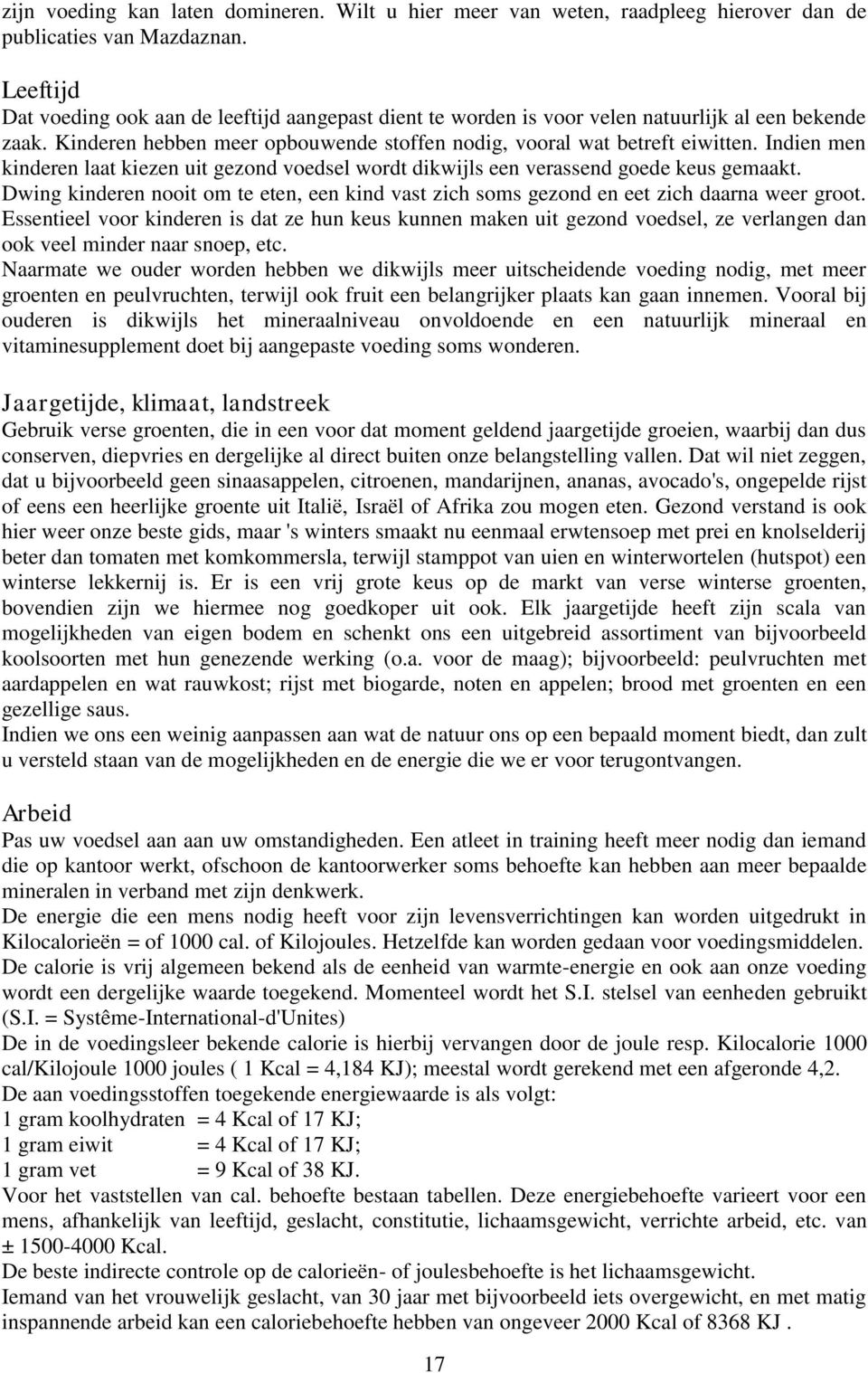 zijn voeding kan laten domineren. Wilt u hier meer van weten, raadpleeg hierover dan de publicaties van Mazdaznan.

Leeftijd
Dat voeding ook aan de leeftijd aangepast dient te worden is voor velen natuurlijk al een bekende zaak. Kinderen hebben meer opbouwende stoffen nodig, vooral wat betreft eiwitten. Indien men kinderen laat kiezen uit gezond voedsel wordt dikwijls een verassend goede keus gemaakt. Dwing kinderen nooit om te eten, een kind vast zich soms gezond en eet zich daarna weer groot. Essentieel voor kinderen is dat ze hun keus kunnen maken uit gezond voedsel, ze verlangen dan ook veel minder naar snoep, etc.
Naarmate we ouder worden hebben we dikwijls meer uitscheidende voeding nodig, met meer groenten en peulvruchten, terwijl ook fruit een belangrijker plaats kan gaan innemen. Vooral bij ouderen is dikwijls het mineraalniveau onvoldoende en een natuurlijk mineraal en vitaminesupplement doet bij aangepaste voeding soms wonderen.

Jaargetijde, klimaat, landstreek
Gebruik verse groenten, die in een voor dat moment geldend jaargetijde groeien, waarbij dan dus conserven, diepvries en dergelijke al direct buiten onze belangstelling vallen. Dat wil niet zeggen, dat u bijvoorbeeld geen sinaasappelen, citroenen, mandarijnen, ananas, avocado's, ongepelde rijst of eens een heerlijke groente uit Italië, Israël of Afrika zou mogen eten. Gezond verstand is ook hier weer onze beste gids, maar 's winters smaakt nu eenmaal erwtensoep met prei en knolselderij beter dan tomaten met komkommersla, terwijl stamppot van uien en winterwortelen (hutspot) een winterse lekkernij is. Er is een vrij grote keus op de markt van verse winterse groenten, bovendien zijn we hiermee nog goedkoper uit ook. Elk jaargetijde heeft zijn scala van mogelijkheden van eigen bodem en schenkt ons een uitgebreid assortiment van bijvoorbeeld koolsoorten met hun genezende werking (o.a. voor de maag); bijvoorbeeld: peulvruchten met aardappelen en wat rauwkost; rijst met biogarde, noten en appelen; brood met groenten en een gezellige saus.
Indien we ons een weinig aanpassen aan wat de natuur ons op een bepaald moment biedt, dan zult u versteld staan van de mogelijkheden en de energie die we er voor terugontvangen.

Arbeid
Pas uw voedsel aan aan uw omstandigheden. Een atleet in training heeft meer nodig dan iemand die op kantoor werkt, ofschoon de kantoorwerker soms behoefte kan hebben aan meer bepaalde mineralen in verband met zijn denkwerk.
De energie die een mens nodig heeft voor zijn levensverrichtingen kan worden uitgedrukt in Kilocalorieën = of 1000 cal. of Kilojoules. Hetzelfde kan worden gedaan voor voedingsmiddelen.
De calorie is vrij algemeen bekend als de eenheid van warmte-energie en ook aan onze voeding wordt een dergelijke waarde toegekend. Momenteel wordt het S.I. stelsel van eenheden gebruikt (S.I. = Systême-International-d'Unites)
De in de voedingsleer bekende calorie is hierbij vervangen door de joule resp. Kilocalorie 1000 cal/Kilojoule 1000 joules ( 1 Kcal = 4,184 KJ); meestal wordt gerekend met een afgeronde 4,2.
De aan voedingsstoffen toegekende energiewaarde is als volgt:
1 gram koolhydraten = 4 Kcal of 17 KJ;
1 gram eiwit = 4 Kcal of 17 KJ;
1 gram vet = 9 Kcal of 38 KJ.
Voor het vaststellen van cal. behoefte bestaan tabellen. Deze energiebehoefte varieert voor een mens, afhankelijk van leeftijd, geslacht, constitutie, lichaamsgewicht, verrichte arbeid, etc. van ± 1500-4000 Kcal.
De beste indirecte controle op de calorieën- of joulesbehoefte is het lichaamsgewicht.
Iemand van het vrouwelijk geslacht, van 30 jaar met bijvoorbeeld iets overgewicht, en met matig inspannende arbeid kan een caloriebehoefte hebben van ongeveer 2000 Kcal of 8368 KJ .

17